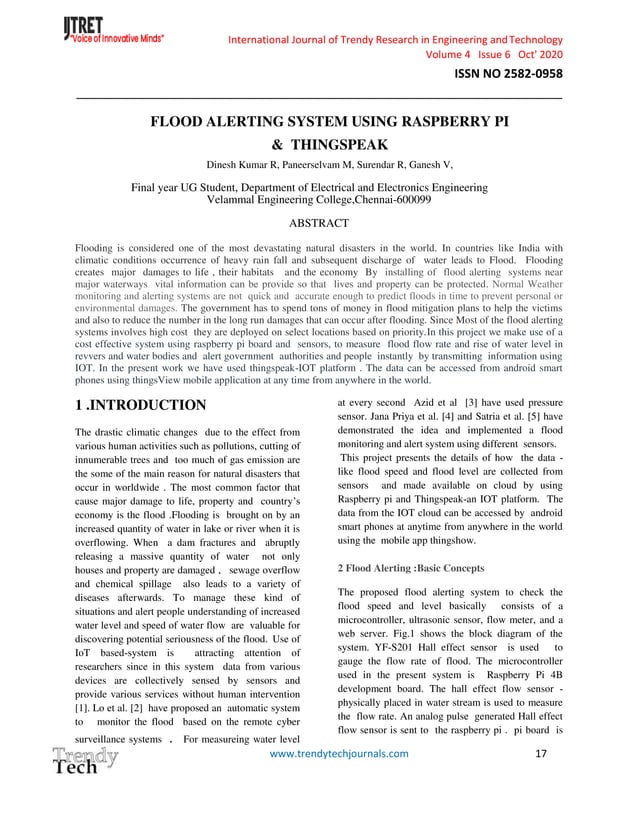 IJTRET
"Voice of Innovative Minds"

International Journal of Trendy Research in Engineering and Technology
Volume 4 Issue 6 Oct' 2020
ISSN NO 2582-0958

FLOOD ALERTING SYSTEM USING RASPBERRY PI & THINGSPEAK

Dinesh Kumar R, Paneerselvam M, Surendar R, Ganesh V,

Final year UG Student, Department of Electrical and Electronics Engineering
Velammal Engineering College,Chennai-600099

ABSTRACT

Flooding is considered one of the most devastating natural disasters in the world. In countries like India with climatic conditions occurrence of heavy rain fall and subsequent discharge of water leads to Flood. Flooding creates major damages to life , their habitats and the economy By installing of flood alerting systems near major waterways vital information can be provide so that lives and property can be protected. Normal Weather monitoring and alerting systems are not quick and accurate enough to predict floods in time to prevent personal or environmental damages. The government has to spend tons of money in flood mitigation plans to help the victims and also to reduce the number in the long run damages that can occur after flooding. Since Most of the flood alerting systems involves high cost they are deployed on select locations based on priority.In this project we make use of a cost effective system using raspberry pi board and sensors, to measure flood flow rate and rise of water level in revvers and water bodies and alert government authorities and people instantly by transmitting information using IOT. In the present work we have used thingspeak-IOT platform . The data can be accessed from android smart phones using thingsView mobile application at any time from anywhere in the world.

1 .INTRODUCTION

The drastic climatic changes due to the effect from various human activities such as pollutions, cutting of innumerable trees and too much of gas emission are the some of the main reason for natural disasters that occur in worldwide . The most common factor that cause major damage to life, property and country's economy is the flood .Flooding is brought on by an increased quantity of water in lake or river when it is overflowing. When a dam fractures and abruptly releasing a massive quantity of water not only houses and property are damaged , sewage overflow and chemical spillage also leads to a variety of diseases afterwards. To manage these kind of situations and alert people understanding of increased water level and speed of water flow are valuable for discovering potential seriousness of the flood. Use of IoT based-system is attracting attention of researchers since in this system data from various devices are collectively sensed by sensors and provide various services without human intervention [1]. Lo et al. [2] have proposed an automatic system to monitor the flood based on the remote cyber surveillance systems . For measureing water level at every second Azid et al [3] have used pressure sensor. Jana Priya et al. [4] and Satria et al. [5] have demonstrated the idea and implemented a flood monitoring and alert system using different sensors.

This project presents the details of how the data - like flood speed and flood level are collected from sensors and made available on cloud by using Raspberry pi and Thingspeak-an IOT platform. The data from the IOT cloud can be accessed by android smart phones at anytime from anywhere in the world using the mobile app thingshow.

2 Flood Alerting :Basic Concepts

The proposed flood alerting system to check the flood speed and level basically consists of a microcontroller, ultrasonic sensor, flow meter, and a web server. Fig.1 shows the block diagram of the system. YF-S201 Hall effect sensor is used to gauge the flow rate of flood. The microcontroller used in the present system is Raspberry Pi 4B development board. The hall effect flow sensor - physically placed in water stream is used to measure the flow rate. An analog pulse generated Hall effect flow sensor is sent to the raspberry pi . pi board is

Trendy Tech

www.trendytechjournals.com

17